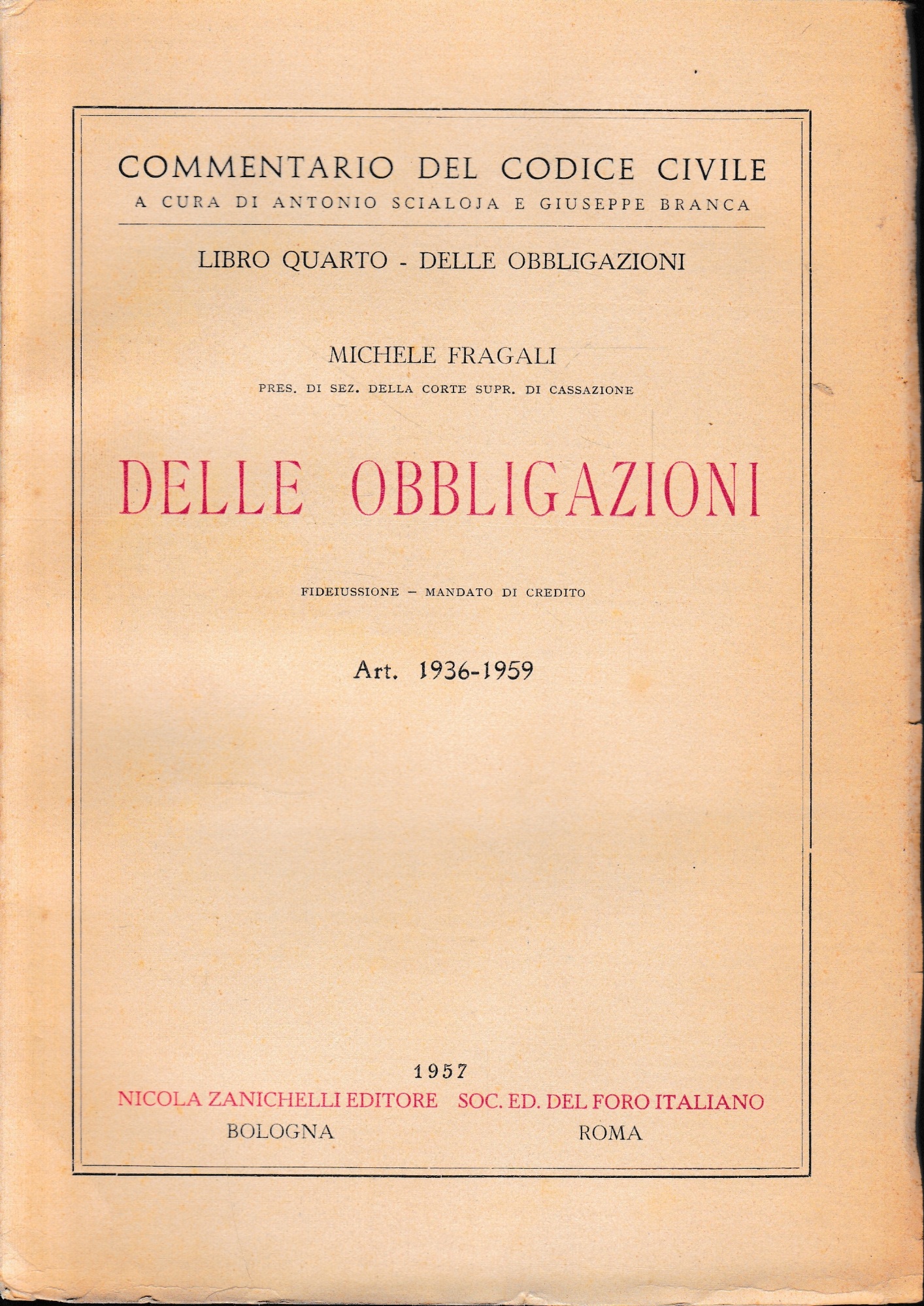 COMMENTARIO DEL CODICE CIVILE
A CURA DI ANTONIO SCIALOJA E GIUSEPPE BRANCA

LIBRO QUARTO - DELLE OBBLIGAZIONI

MICHELE FRAGALI
PRES. DI SEZ. DELLA CORTE SUPR. DI CASSAZIONE

DELLE OBBLIGAZIONI

FIDEIUSSIONE - MANDATO DI CREDITO

Art. 1936-1959

1957

NICOLA ZANICHELLI EDITORE
BOLOGNA

SOC. ED. DEL FORO ITALIANO
ROMA